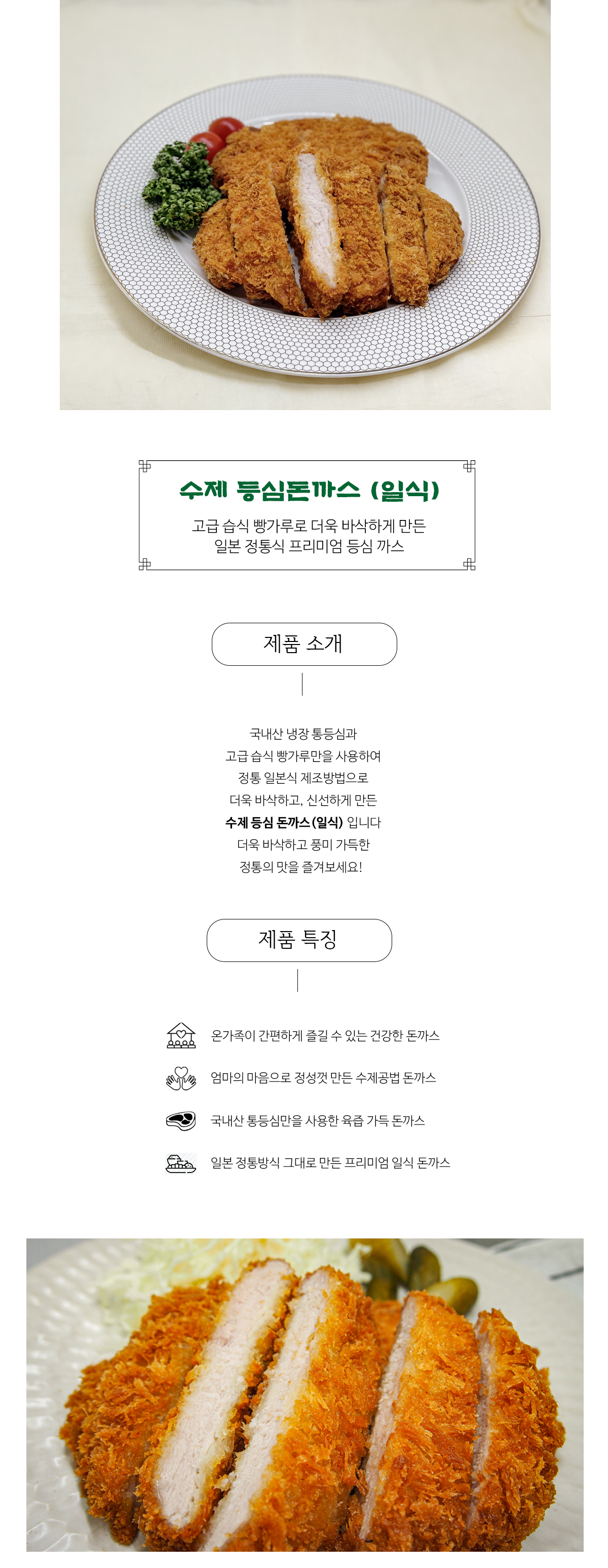 수제 등심돈까스 (일식)

고급 습식 빵가루로 더욱 바삭하게 만든
일본 정통식 프리미엄 등심 까스

제품 소개

국내산 냉장 통등심과
고급 습식 빵가루만을 사용하여
정통 일본식 제조방법으로
더욱 바삭하고, 신선하게 만든
수제 등심 돈까스(일식) 입니다
더욱 바삭하고 풍미 가득한
정통의 맛을 즐겨보세요!

제품 특징

온가족이 간편하게 즐길 수 있는 건강한 돈까스

엄마의 마음으로 정성껏 만든 수제공법 돈까스

국내산 통등심만을 사용한 육즙 가득 돈까스

일본 정통방식 그대로 만든 프리미엄 일식 돈까스